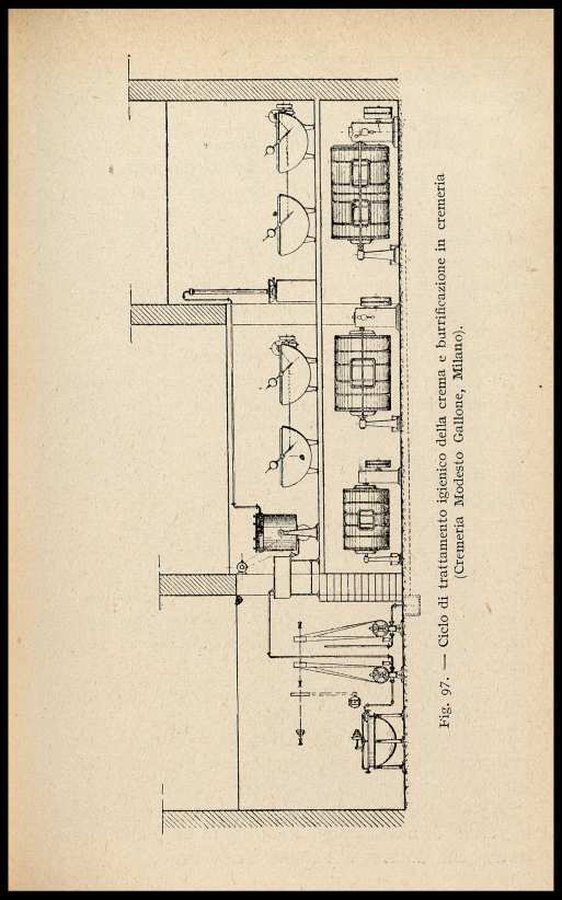 Fig. 97. — Ciclo di trattamento igienico della crema e burrificazione in cremeria (Cremeria Modesto Gallone, Milano).